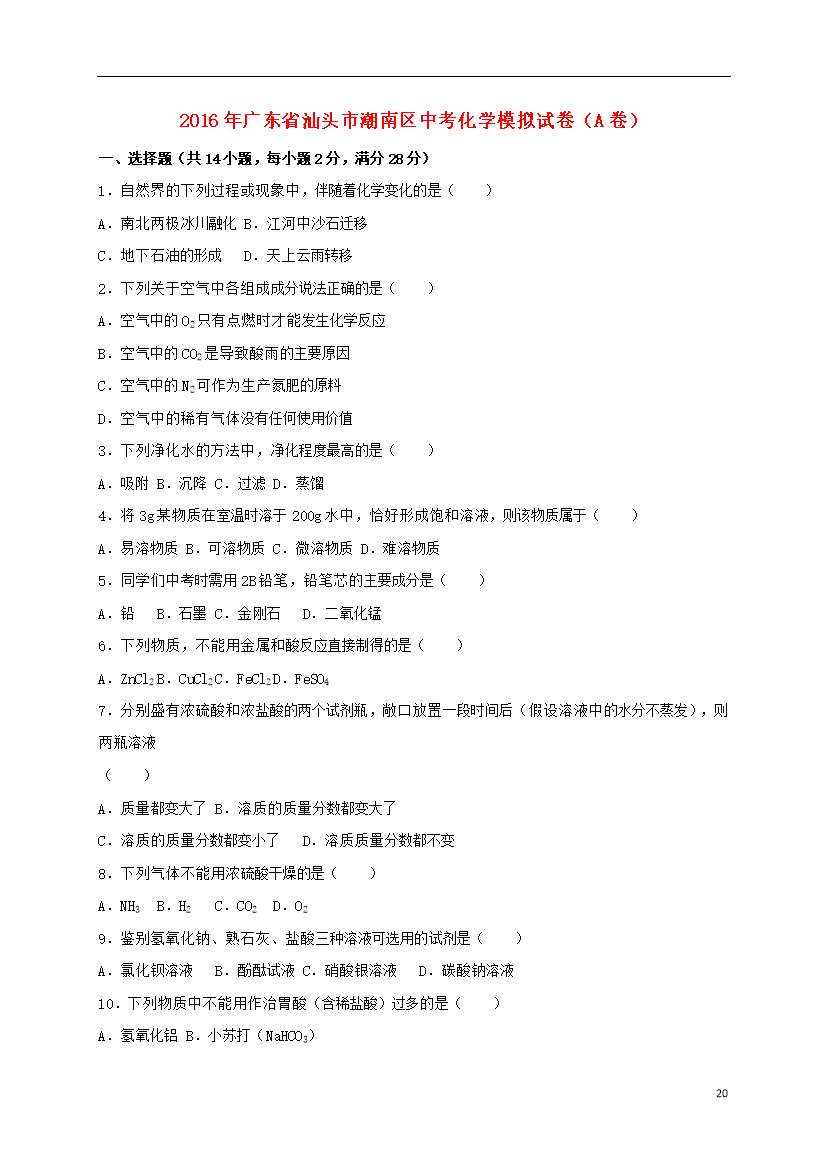 2016年广东省汕头市潮南区中考化学模拟试卷（A卷）

一、选择题（共14小题，每小题2分，满分28分）

1．自然界的下列过程或现象中，伴随着化学变化的是（　　）

A．南北两极冰川融化 B．江河中沙石迁移

C．地下石油的形成　 D．天上云雨转移

2．下列关于空气中各组成成分说法正确的是（　　）

A．空气中的$O_2$只有点燃时才能发生化学反应

B．空气中的$CO_2$是导致酸雨的主要原因

C．空气中的$N_2$可作为生产氮肥的原料

D．空气中的稀有气体没有任何使用价值

3．下列净化水的方法中，净化程度最高的是（　　）

A．吸附 B．沉降 C．过滤 D．蒸馏

4．将3g某物质在室温时溶于200g水中，恰好形成饱和溶液，则该物质属于（　　）

A．易溶物质 B．可溶物质 C．微溶物质 D．难溶物质

5．同学们中考时需用2B铅笔，铅笔芯的主要成分是（　　）

A．铅　B．石墨 C．金刚石　 D．二氧化锰

6．下列物质，不能用金属和酸反应直接制得的是（　　）

A．$ZnCl_2$ B．$CuCl_2$ C．$FeCl_2$ D．$FeSO_4$

7．分别盛有浓硫酸和浓盐酸的两个试剂瓶，敞口放置一段时间后（假设溶液中的水分不蒸发），则两瓶溶液
（　　）

A．质量都变大了 B．溶质的质量分数都变大了

C．溶质的质量分数都变小了　 D．溶质质量分数都不变

8．下列气体不能用浓硫酸干燥的是（　　）

A．$NH_3$　B．$H_2$　 C．$CO_2$　D．$O_2$

9．鉴别氢氧化钠、熟石灰、盐酸三种溶液可选用的试剂是（　　）

A．氯化钡溶液　 B．酚酞试液 C．硝酸银溶液　 D．碳酸钠溶液

10．下列物质中不能用作治胃酸（含稀盐酸）过多的是（　　）

A．氢氧化铝 B．小苏打（$NaHCO_3$）

20